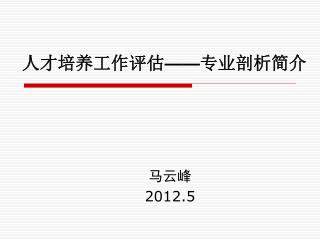 人才培养工作评估——专业剖析简介

马云峰
2012.5